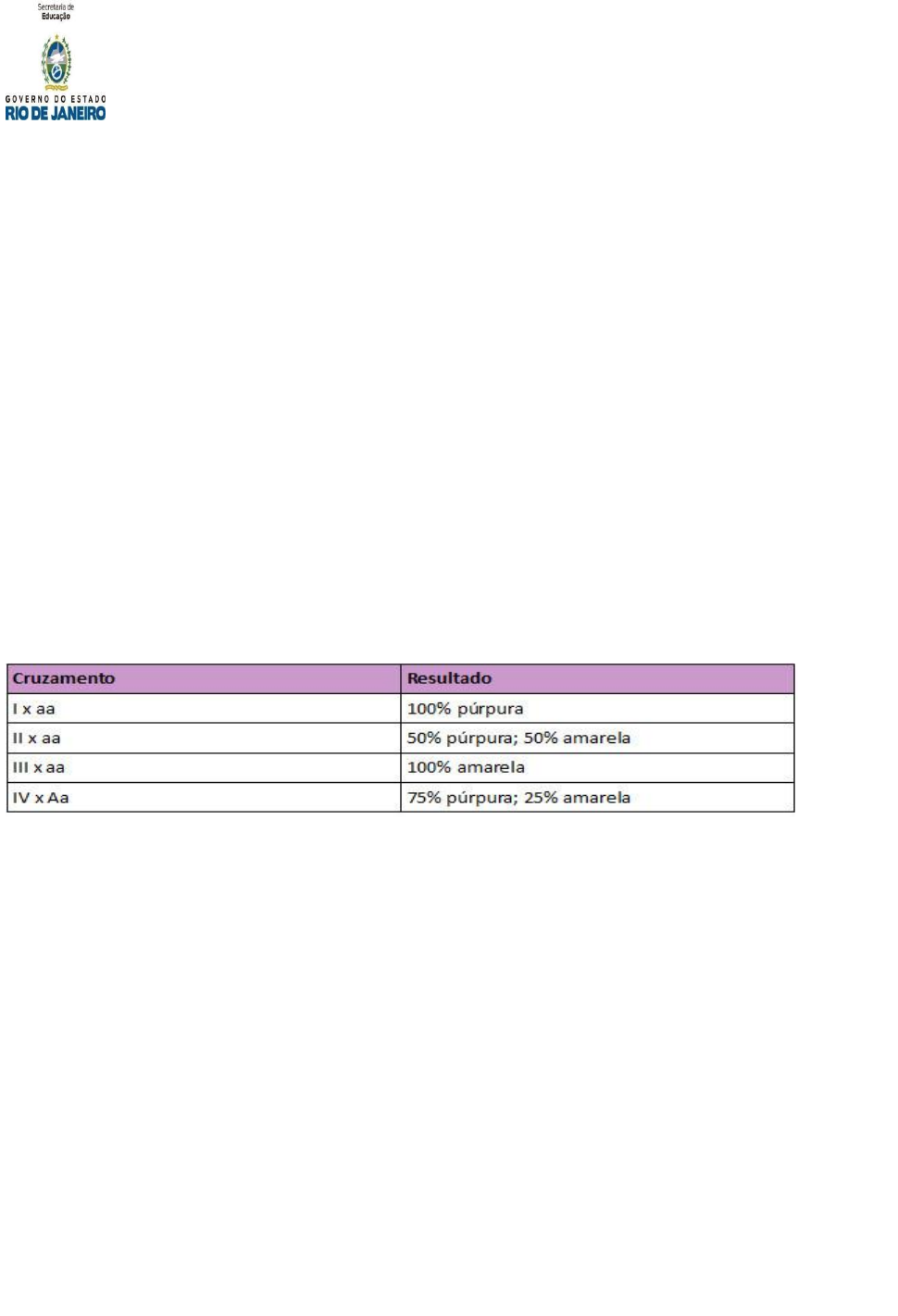 Secretaria de
Educação

GOVERNO DO ESTADO
RIO DE JANEIRO

| Cruzamento | Resultado |
|---|---|
| I x aa | 100% púrpura |
| II x aa | 50% púrpura; 50% amarela |
| III x aa | 100% amarela |
| IV x Aa | 75% púrpura; 25% amarela |